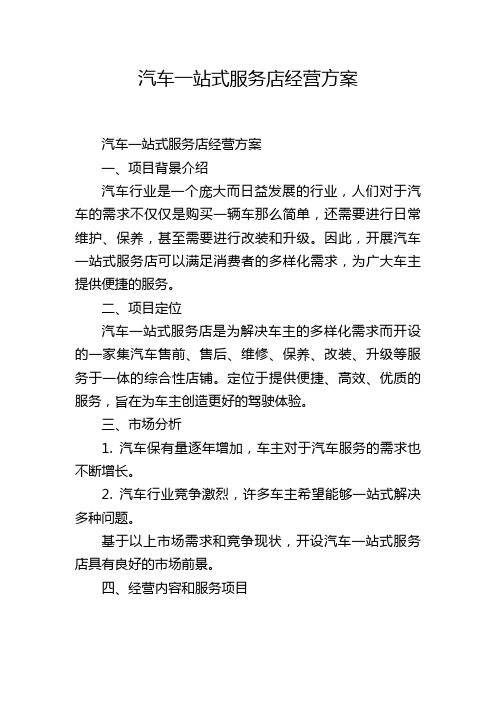 汽车一站式服务店经营方案

汽车一站式服务店经营方案

一、项目背景介绍

汽车行业是一个庞大而日益发展的行业，人们对于汽车的需求不仅仅是购买一辆车那么简单，还需要进行日常维护、保养，甚至需要进行改装和升级。因此，开展汽车一站式服务店可以满足消费者的多样化需求，为广大车主提供便捷的服务。

二、项目定位

汽车一站式服务店是为解决车主的多样化需求而开设的一家集汽车售前、售后、维修、保养、改装、升级等服务于一体的综合性店铺。定位于提供便捷、高效、优质的服务，旨在为车主创造更好的驾驶体验。

三、市场分析

1. 汽车保有量逐年增加，车主对于汽车服务的需求也不断增长。

2. 汽车行业竞争激烈，许多车主希望能够一站式解决多种问题。

基于以上市场需求和竞争现状，开设汽车一站式服务店具有良好的市场前景。

四、经营内容和服务项目